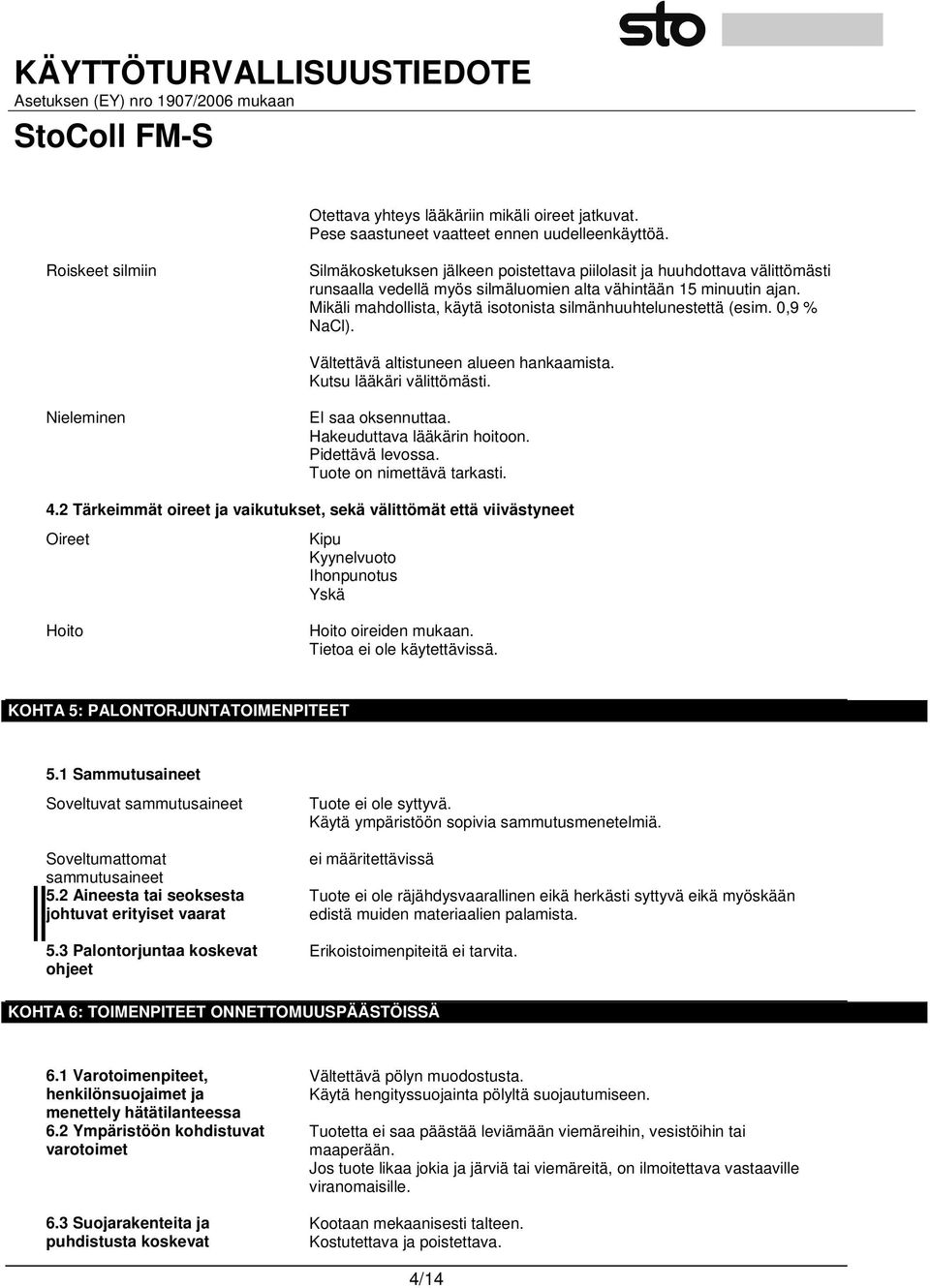 sto

KÄYTTÖTURVALLISUUSTIEDOTE
Asetuksen (EY) nro 1907/2006 mukaan

StoColl FM-S

Otettava yhteys lääkäriin mikäli oireet jatkuvat.
Pese saastuneet vaatteet ennen uudelleenkäyttöä.

Roiskeet silmiin

Silmäkosketuksen jälkeen poistettava piilolasit ja huuhdottava välittömästi runsaalla vedellä myös silmäluomien alta vähintään 15 minuutin ajan. Mikäli mahdollista, käytä isotonista silmänhuuhtelunestettä (esim. 0,9 % NaCl).

Vältettävä altistuneen alueen hankaamista.
Kutsu lääkäri välittömästi.

Nieleminen

EI saa oksennuttaa.
Hakeuduttava lääkärin hoitoon.
Pidettävä levossa.
Tuote on nimettävä tarkasti.

4.2 Tärkeimmät oireet ja vaikutukset, sekä välittömät että viivästyneet

Oireet

Kipu
Kyynelvuoto
Ihonpunotus
Yskä

Hoito

Hoito oireiden mukaan.
Tietoa ei ole käytettävissä.

KOHTA 5: PALONTORJUNTATOIMENPITEET

5.1 Sammutusaineet

Soveltuvat sammutusaineet

Tuote ei ole syttyvä.
Käytä ympäristöön sopivia sammutusmenetelmiä.

Soveltumattomat sammutusaineet

ei määritettävissä

5.2 Aineesta tai seoksesta johtuvat erityiset vaarat

Tuote ei ole räjähdysvaarallinen eikä herkästi syttyvä eikä myöskään edistä muiden materiaalien palamista.

5.3 Palontorjuntaa koskevat ohjeet

Erikoistoimenpiteitä ei tarvita.

KOHTA 6: TOIMENPITEET ONNETTOMUUSPÄÄSTÖISSÄ

6.1 Varotoimenpiteet, henkilönsuojaimet ja menettely hätätilanteessa

Vältettävä pölyn muodostusta.
Käytä hengityssuojainta pölyltä suojautumiseen.

6.2 Ympäristöön kohdistuvat varotoimet

Tuotetta ei saa päästää leviämään viemäreihin, vesistöihin tai maaperään.
Jos tuote likaa jokia ja järviä tai viemäreitä, on ilmoitettava vastaaville viranomaisille.

6.3 Suojarakenteita ja puhdistusta koskevat

Kootaan mekaanisesti talteen.
Kostutettava ja poistettava.

4/14